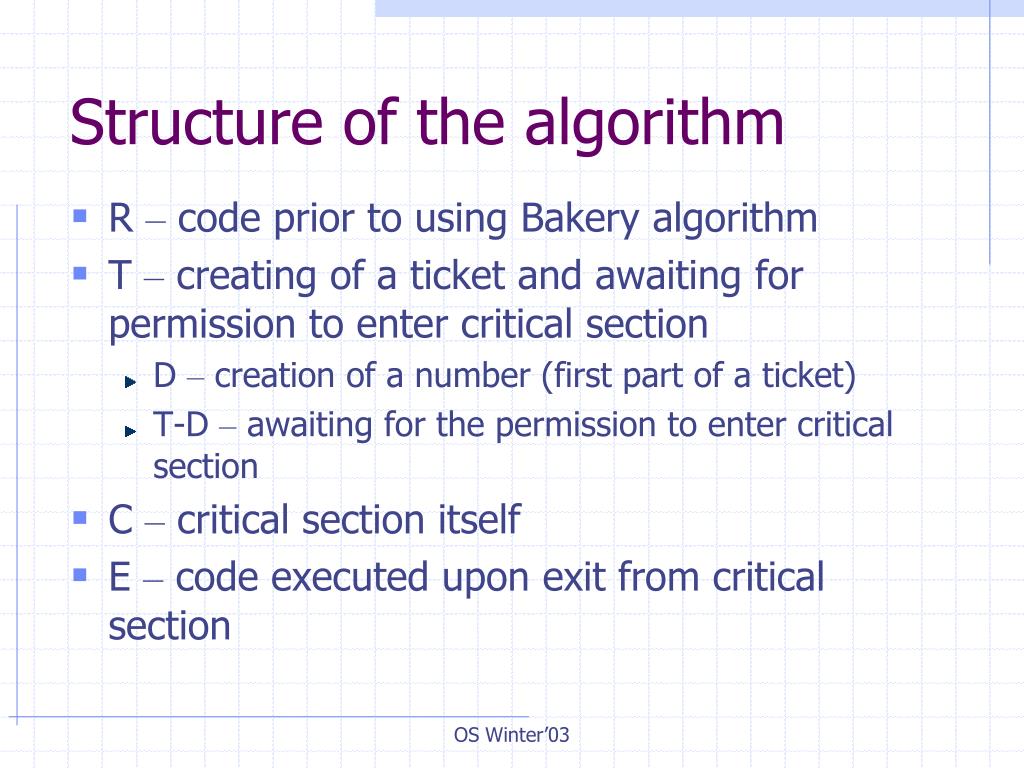 Structure of the algorithm

R – code prior to using Bakery algorithm

T – creating of a ticket and awaiting for permission to enter critical section

D – creation of a number (first part of a ticket)

T-D – awaiting for the permission to enter critical section

C – critical section itself

E – code executed upon exit from critical section

OS Winter'03